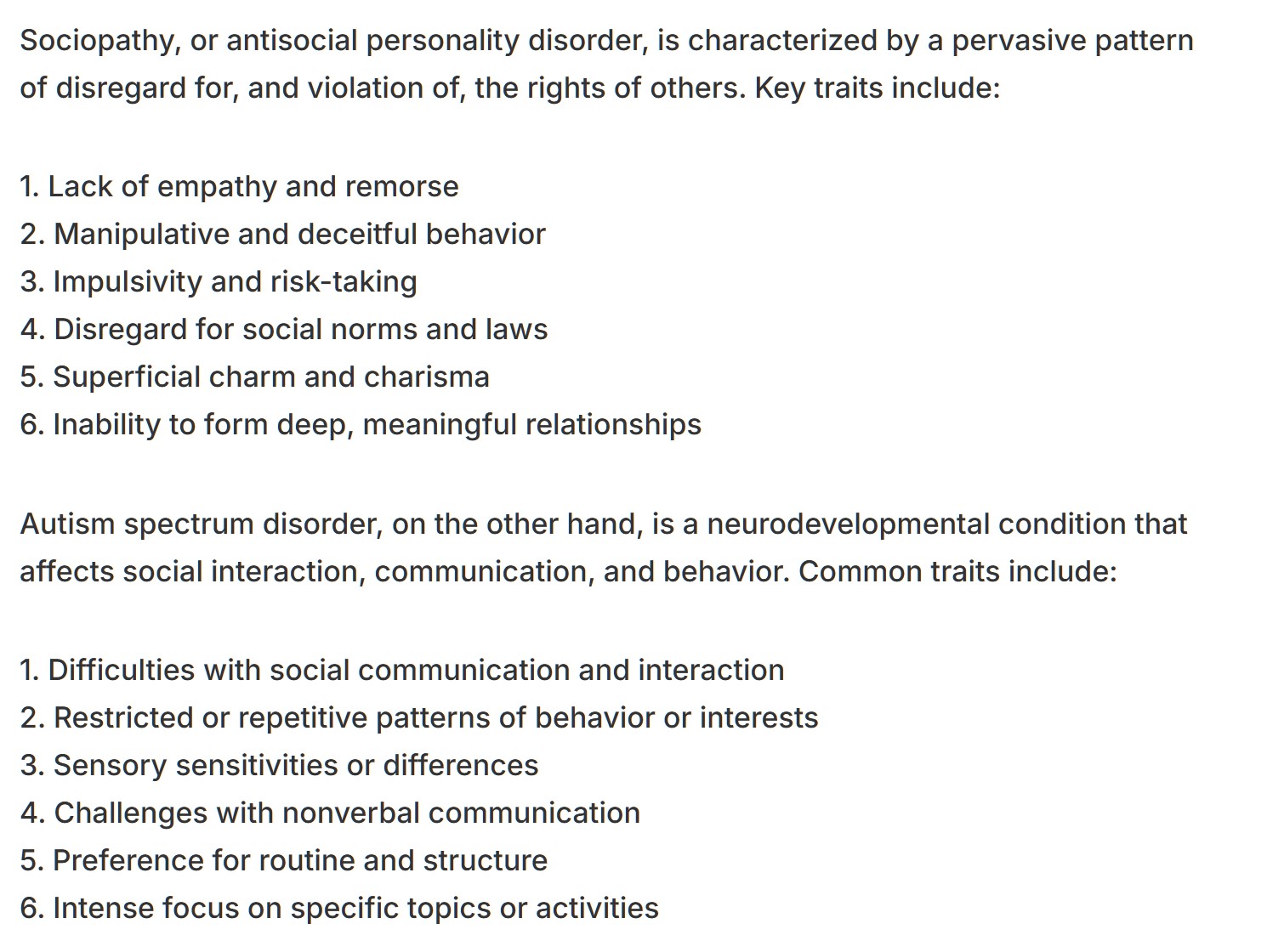 Sociopathy, or antisocial personality disorder, is characterized by a pervasive pattern of disregard for, and violation of, the rights of others. Key traits include:

1. Lack of empathy and remorse
2. Manipulative and deceitful behavior
3. Impulsivity and risk-taking
4. Disregard for social norms and laws
5. Superficial charm and charisma
6. Inability to form deep, meaningful relationships

Autism spectrum disorder, on the other hand, is a neurodevelopmental condition that affects social interaction, communication, and behavior. Common traits include:

1. Difficulties with social communication and interaction
2. Restricted or repetitive patterns of behavior or interests
3. Sensory sensitivities or differences
4. Challenges with nonverbal communication
5. Preference for routine and structure
6. Intense focus on specific topics or activities